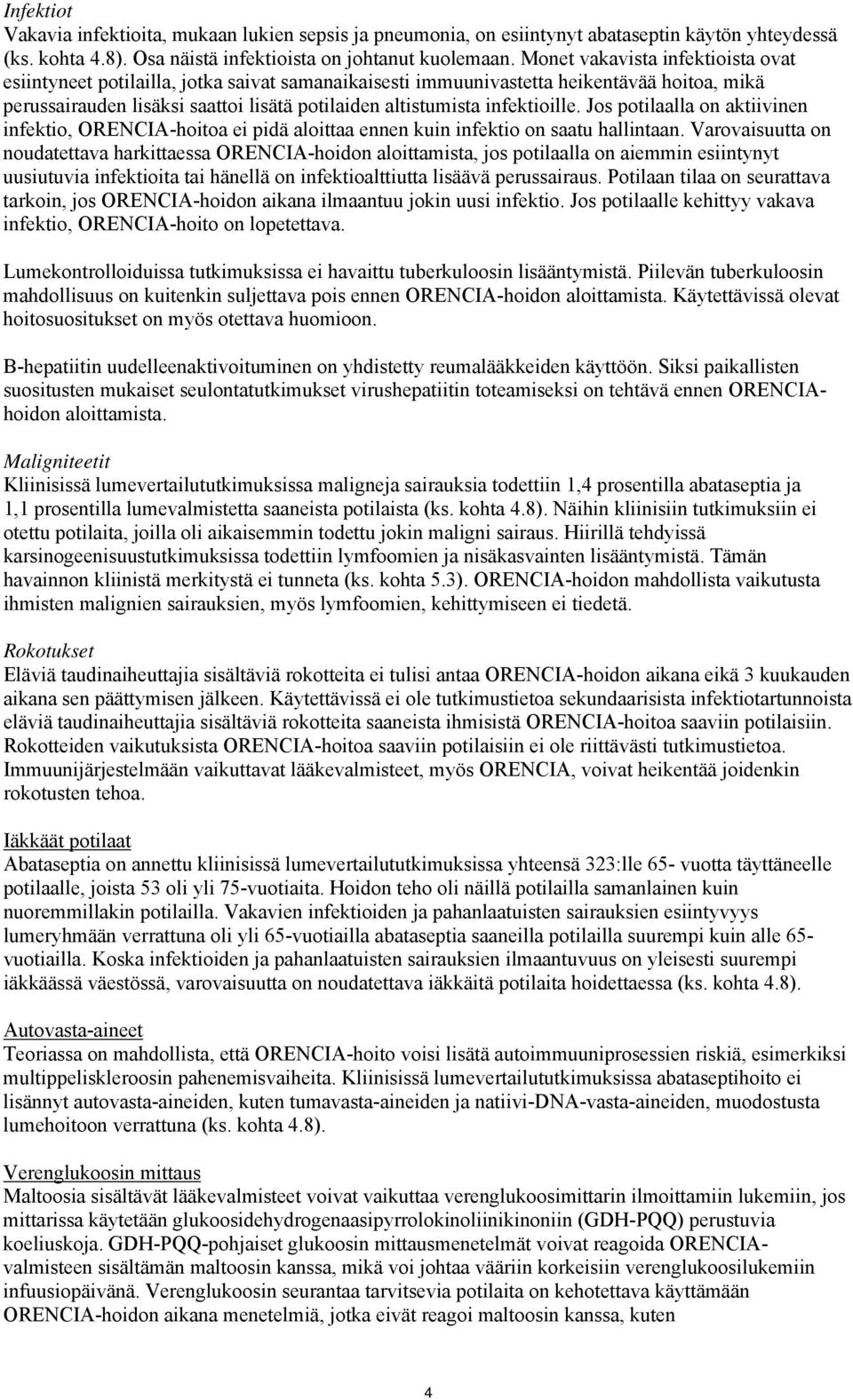 Infektiot
Vakavia infektioita, mukaan lukien sepsis ja pneumonia, on esiintynyt abataseptin käytön yhteydessä (ks. kohta 4.8). Osa näistä infektioista on johtanut kuolemaan. Monet vakavista infektioista ovat esiintyneet potilailla, jotka saivat samanaikaisesti immuunivastetta heikentävää hoitoa, mikä perussairauden lisäksi saattoi lisätä potilaiden altistumista infektioille. Jos potilaalla on aktiivinen infektio, ORENCIA-hoitoa ei pidä aloittaa ennen kuin infektio on saatu hallintaan. Varovaisuutta on noudatettava harkittaessa ORENCIA-hoidon aloittamista, jos potilaalla on aiemmin esiintynyt uusiutuvia infektioita tai hänellä on infektioalttiutta lisäävä perussairaus. Potilaan tilaa on seurattava tarkoin, jos ORENCIA-hoidon aikana ilmaantuu jokin uusi infektio. Jos potilaalle kehittyy vakava infektio, ORENCIA-hoito on lopetettava.

Lumekontrolloiduissa tutkimuksissa ei havaittu tuberkuloosin lisääntymistä. Piilevän tuberkuloosin mahdollisuus on kuitenkin suljettava pois ennen ORENCIA-hoidon aloittamista. Käytettävissä olevat hoitosuositukset on myös otettava huomioon.

B-hepatiitin uudelleenaktivoituminen on yhdistetty reumalääkkeiden käyttöön. Siksi paikallisten suositusten mukaiset seulontatutkimukset virushepatiitin toteamiseksi on tehtävä ennen ORENCIA-hoidon aloittamista.

Maligniteetit
Kliinisissä lumevertailututkimuksissa maligneja sairauksia todettiin 1,4 prosentilla abataseptia ja 1,1 prosentilla lumevalmistetta saaneista potilaista (ks. kohta 4.8). Näihin kliinisiin tutkimuksiin ei otettu potilaita, joilla oli aikaisemmin todettu jokin maligni sairaus. Hiirillä tehdyissä karsinogeenisuustutkimuksissa todettiin lymfoomien ja nisäkasvainten lisääntymistä. Tämän havainnon kliinistä merkitystä ei tunneta (ks. kohta 5.3). ORENCIA-hoidon mahdollista vaikutusta ihmisten malignien sairauksien, myös lymfoomien, kehittymiseen ei tiedetä.

Rokotukset
Eläviä taudinaiheuttajia sisältäviä rokotteita ei tulisi antaa ORENCIA-hoidon aikana eikä 3 kuukauden aikana sen päättymisen jälkeen. Käytettävissä ei ole tutkimustietoa sekundaarisista infektiotartunnoista eläviä taudinaiheuttajia sisältäviä rokotteita saaneista ihmisistä ORENCIA-hoitoa saaviin potilaisiin. Rokotteiden vaikutuksista ORENCIA-hoitoa saaviin potilaisiin ei ole riittävästi tutkimustietoa. Immuunijärjestelmään vaikuttavat lääkevalmisteet, myös ORENCIA, voivat heikentää joidenkin rokotusten tehoa.

Iäkkäät potilaat
Abataseptia on annettu kliinisissä lumevertailututkimuksissa yhteensä 323:lle 65- vuotta täyttäneelle potilaalle, joista 53 oli yli 75-vuotiaita. Hoidon teho oli näillä potilailla samanlainen kuin nuoremmillakin potilailla. Vakavien infektioiden ja pahanlaatuisten sairauksien esiintyvyys lumeryhmään verrattuna oli yli 65-vuotiailla abataseptia saaneilla potilailla suurempi kuin alle 65-vuotiailla. Koska infektioiden ja pahanlaatuisten sairauksien ilmaantuvuus on yleisesti suurempi iäkkäässä väestössä, varovaisuutta on noudatettava iäkkäitä potilaita hoidettaessa (ks. kohta 4.8).

Autovasta-aineet
Teoriassa on mahdollista, että ORENCIA-hoito voisi lisätä autoimmuuniprosessien riskiä, esimerkiksi multippeliskleroosin pahenemisvaiheita. Kliinisissä lumevertailututkimuksissa abataseptihoito ei lisännyt autovasta-aineiden, kuten tumavasta-aineiden ja natiivi-DNA-vasta-aineiden, muodostusta lumehoitoon verrattuna (ks. kohta 4.8).

Verenglukoosin mittaus
Maltoosia sisältävät lääkevalmisteet voivat vaikuttaa verenglukoosimittarin ilmoittamiin lukemiin, jos mittarissa käytetään glukoosidehydrogenaasipyrrolokinoliinikinoniin (GDH-PQQ) perustuvia koeliuskoja. GDH-PQQ-pohjaiset glukoosin mittausmenetelmät voivat reagoida ORENCIA-valmisteen sisältämän maltoosin kanssa, mikä voi johtaa vääriin korkeisiin verenglukoosilukemiin infuusiopäivänä. Verenglukoosin seurantaa tarvitsevia potilaita on kehotettava käyttämään ORENCIA-hoidon aikana menetelmiä, jotka eivät reagoi maltoosin kanssa, kuten

4